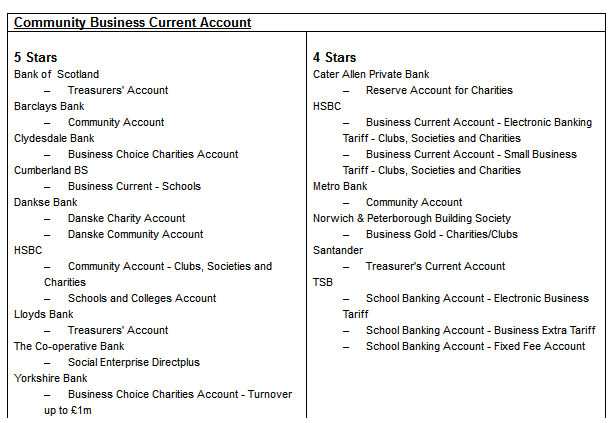 Community Business Current Account

5 Stars
Bank of Scotland
– Treasurers' Account
Barclays Bank
– Community Account
Clydesdale Bank
– Business Choice Charities Account
Cumberland BS
– Business Current - Schools
Dankse Bank
– Danske Charity Account
– Danske Community Account
HSBC
– Community Account - Clubs, Societies and Charities
– Schools and Colleges Account
Lloyds Bank
– Treasurers' Account
The Co-operative Bank
– Social Enterprise Directplus
Yorkshire Bank
– Business Choice Charities Account - Turnover up to £1m

4 Stars
Cater Allen Private Bank
– Reserve Account for Charities
HSBC
– Business Current Account - Electronic Banking Tariff - Clubs, Societies and Charities
– Business Current Account - Small Business Tariff - Clubs, Societies and Charities
Metro Bank
– Community Account
Norwich & Peterborough Building Society
– Business Gold - Charities/Clubs
Santander
– Treasurer's Current Account
TSB
– School Banking Account - Electronic Business Tariff
– School Banking Account - Business Extra Tariff
– School Banking Account - Fixed Fee Account